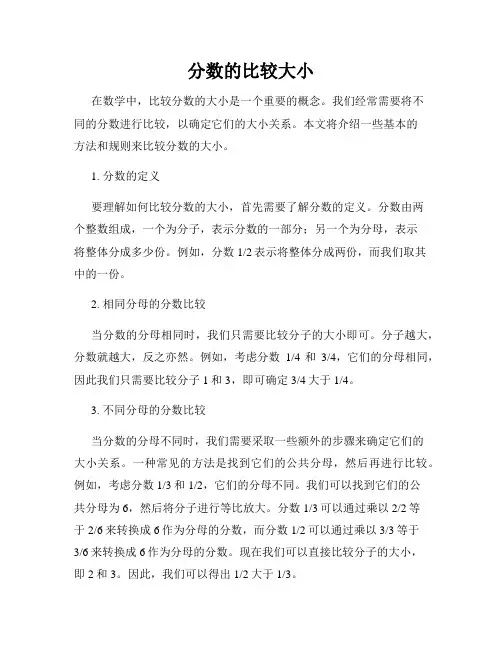 分数的比较大小

在数学中，比较分数的大小是一个重要的概念。我们经常需要将不同的分数进行比较，以确定它们的大小关系。本文将介绍一些基本的方法和规则来比较分数的大小。

1. 分数的定义

要理解如何比较分数的大小，首先需要了解分数的定义。分数由两个整数组成，一个为分子，表示分数的一部分；另一个为分母，表示将整体分成多少份。例如，分数 1/2 表示将整体分成两份，而我们取其中的一份。

2. 相同分母的分数比较

当分数的分母相同时，我们只需要比较分子的大小即可。分子越大，分数就越大，反之亦然。例如，考虑分数 1/4 和 3/4，它们的分母相同，因此我们只需要比较分子 1 和 3，即可确定 3/4 大于 1/4。

3. 不同分母的分数比较

当分数的分母不同时，我们需要采取一些额外的步骤来确定它们的大小关系。一种常见的方法是找到它们的公共分母，然后再进行比较。例如，考虑分数 1/3 和 1/2，它们的分母不同。我们可以找到它们的公共分母为 6，然后将分子进行等比放大。分数 1/3 可以通过乘以 2/2 等于 2/6 来转换成 6 作为分母的分数，而分数 1/2 可以通过乘以 3/3 等于 3/6 来转换成 6 作为分母的分数。现在我们可以直接比较分子的大小，即 2 和 3。因此，我们可以得出 1/2 大于 1/3。